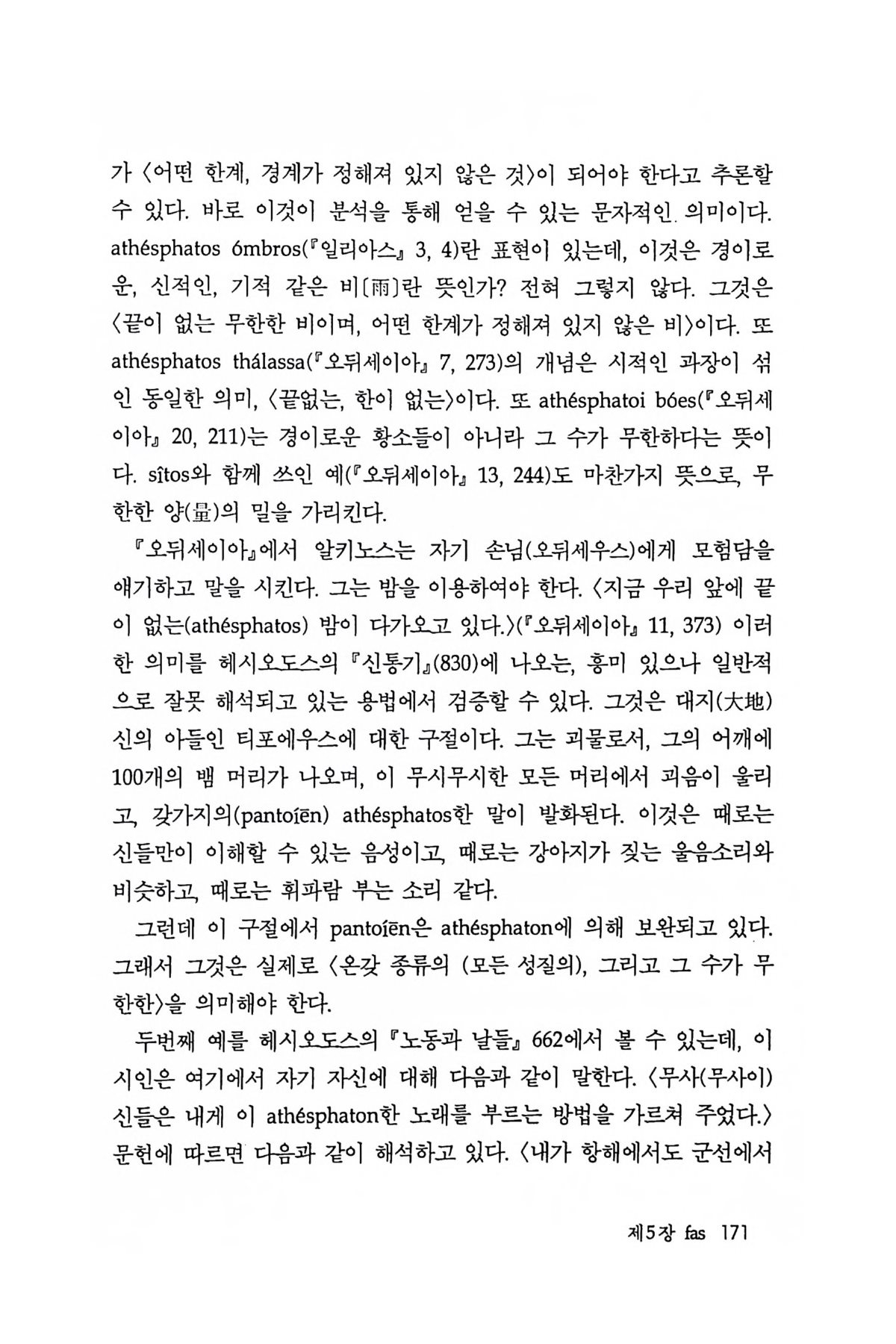 가 〈어떤 한계, 경계가 정해져 있지 않은 것〉이 되어야 한다고 추론할 수 있다. 바로 이것이 분석을 통해 얻을 수 있는 문자적인 의미이다. athésphatos ómbros(『일리아스』 3, 4)란 표현이 있는데, 이것은 경이로운, 신적인, 기적 같은 비〔雨〕란 뜻인가? 전혀 그렇지 않다. 그것은 〈끝이 없는 무한한 비이며, 어떤 한계가 정해져 있지 않은 비〉이다. 또 athésphatos thálassa(『오뒤세이아』 7, 273)의 개념은 시적인 과장이 섞인 동일한 의미, 〈끝없는, 한이 없는〉이다. 또 athésphatoi bóes(『오뒤세이아』 20, 211)는 경이로운 황소들이 아니라 그 수가 무한하다는 뜻이다. sîtos와 함께 쓰인 예(『오뒤세이아』 13, 244)도 마찬가지 뜻으로, 무한한 양(量)의 밀을 가리킨다.

『오뒤세이아』에서 알키노스는 자기 손님(오뒤세우스)에게 모험담을 얘기하고 말을 시킨다. 그는 밤을 이용하여야 한다. 〈지금 우리 앞에 끝이 없는(athésphatos) 밤이 다가오고 있다.〉(『오뒤세이아』 11, 373) 이러한 의미를 헤시오도스의 『신통기』(830)에 나오는, 흥미 있으나 일반적으로 잘못 해석되고 있는 용법에서 검증할 수 있다. 그것은 대지(大地) 신의 아들인 티포에우스에 대한 구절이다. 그는 괴물로서, 그의 어깨에 100개의 뱀 머리가 나오며, 이 무시무시한 모든 머리에서 괴음이 울리고, 갖가지의(pantoíēn) athésphatos한 말이 발화된다. 이것은 때로는 신들만이 이해할 수 있는 음성이고, 때로는 강아지가 짖는 울음소리와 비슷하고, 때로는 휘파람 부는 소리 같다.

그런데 이 구절에서 pantoíēn은 athésphaton에 의해 보완되고 있다. 그래서 그것은 실제로 〈온갖 종류의 (모든 성질의), 그리고 그 수가 무한한〉을 의미해야 한다.

두번째 예를 헤시오도스의 『노동과 날들』 662에서 볼 수 있는데, 이 시인은 여기에서 자기 자신에 대해 다음과 같이 말한다. 〈무사(무사이) 신들은 내게 이 athésphaton한 노래를 부르는 방법을 가르쳐 주었다.〉 문헌에 따르면 다음과 같이 해석하고 있다. 〈내가 항해에서도 군선에서

제5장 fas 171